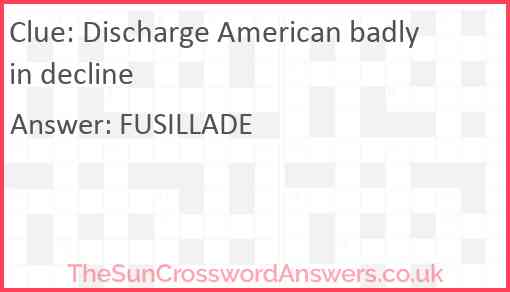 Clue: Discharge American badly in decline

Answer: FUSILLADE

TheSunCrosswordAnswers.co.uk